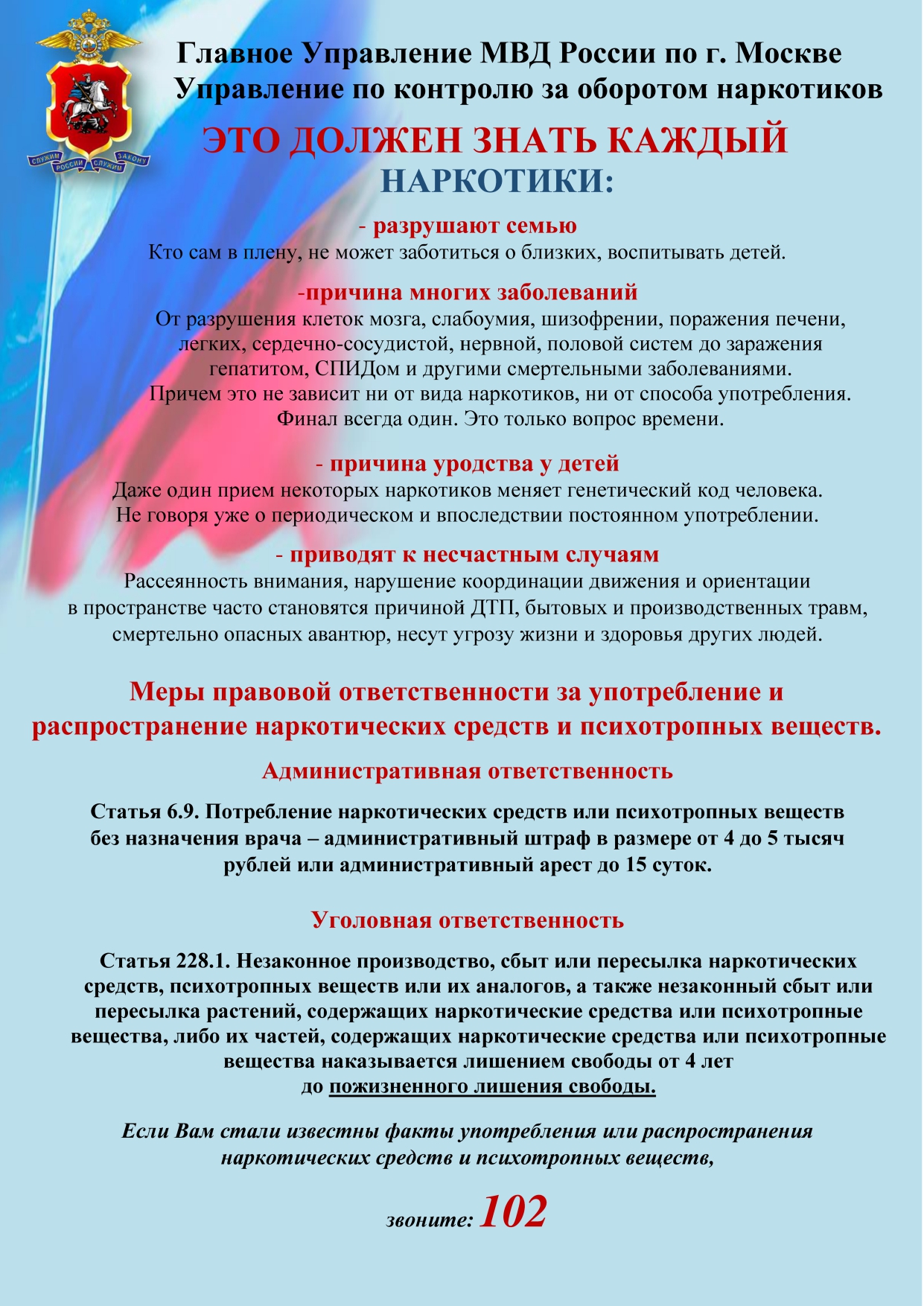 СЛУЖИМ РОССИИ СЛУЖИМ ЗАКОНУ

Главное Управление МВД России по г. Москве
Управление по контролю за оборотом наркотиков

ЭТО ДОЛЖЕН ЗНАТЬ КАЖДЫЙ
НАРКОТИКИ:

- разрушают семью
Кто сам в плену, не может заботиться о близких, воспитывать детей.

-причина многих заболеваний
От разрушения клеток мозга, слабоумия, шизофрении, поражения печени, легких, сердечно-сосудистой, нервной, половой систем до заражения гепатитом, СПИДом и другими смертельными заболеваниями.
Причем это не зависит ни от вида наркотиков, ни от способа употребления. Финал всегда один. Это только вопрос времени.

- причина уродства у детей
Даже один прием некоторых наркотиков меняет генетический код человека. Не говоря уже о периодическом и впоследствии постоянном употреблении.

- приводят к несчастным случаям
Рассеянность внимания, нарушение координации движения и ориентации в пространстве часто становятся причиной ДТП, бытовых и производственных травм, смертельно опасных авантюр, несут угрозу жизни и здоровья других людей.

Меры правовой ответственности за употребление и распространение наркотических средств и психотропных веществ.

Административная ответственность

Статья 6.9. Потребление наркотических средств или психотропных веществ без назначения врача – административный штраф в размере от 4 до 5 тысяч рублей или административный арест до 15 суток.

Уголовная ответственность

Статья 228.1. Незаконное производство, сбыт или пересылка наркотических средств, психотропных веществ или их аналогов, а также незаконный сбыт или пересылка растений, содержащих наркотические средства или психотропные вещества, либо их частей, содержащих наркотические средства или психотропные вещества наказывается лишением свободы от 4 лет
до пожизненного лишения свободы.

Если Вам стали известны факты употребления или распространения наркотических средств и психотропных веществ,

звоните: 102